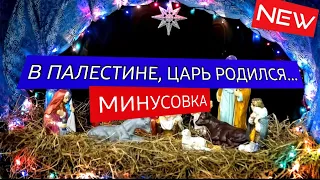 NEW

В ПАЛЕСТИНЕ, ЦАРЬ РОДИЛСЯ...

МИНУСОВКА